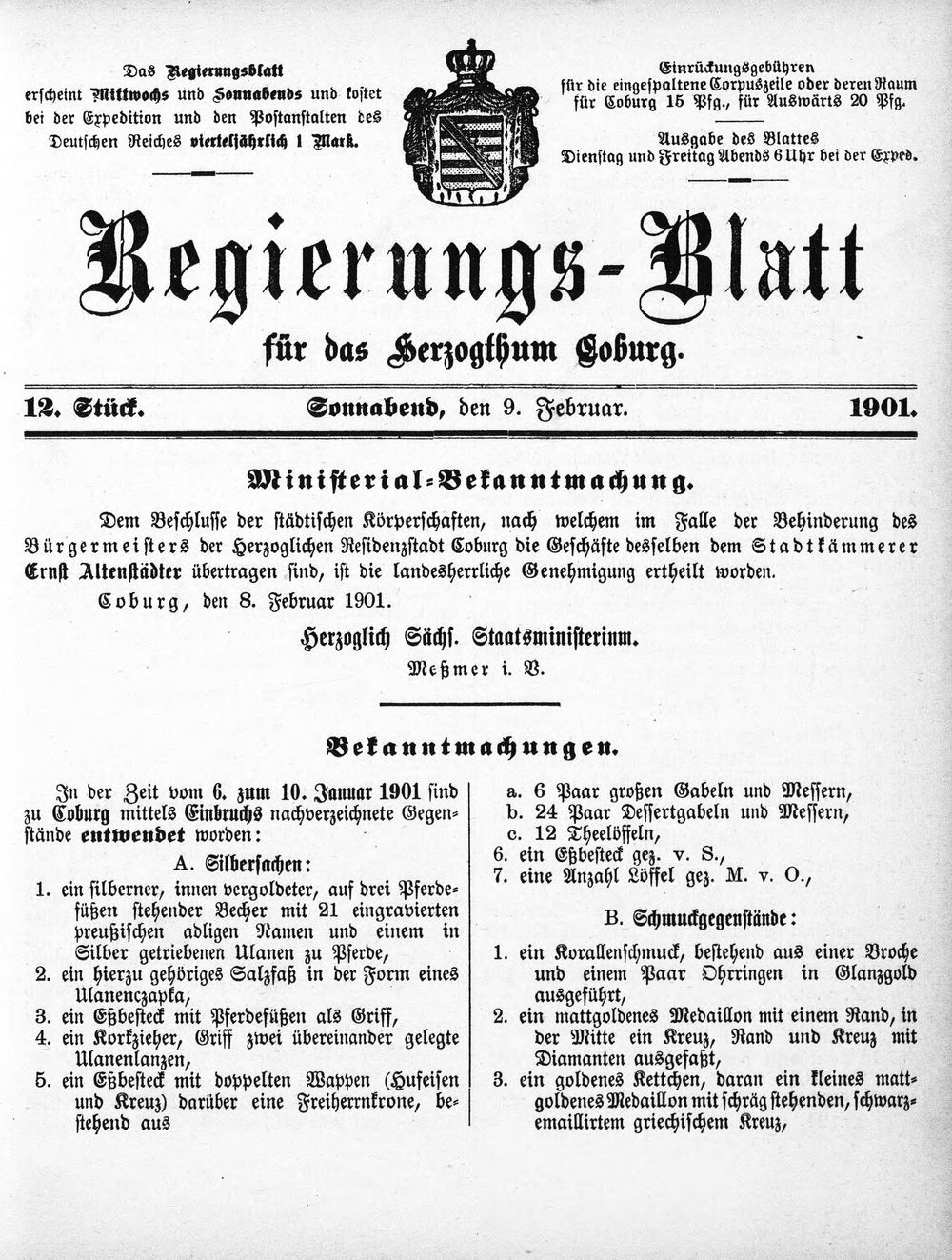 Das Regierungsblatt erscheint Mittwochs und Sonnabends und kostet bei der Expedition und den Postanstalten des Deutschen Reiches vierteljährlich 1 Mark.

Einrückungsgebühren für die eingespaltene Corpuszeile oder deren Raum für Coburg 15 Pfg., für Auswärts 20 Pfg.

Ausgabe des Blattes Dienstag und Freitag Abends 6 Uhr bei der Exped.

Regierungs-Blatt

für das Herzogthum Coburg.

12. Stück. Sonnabend, den 9. Februar. 1901.

Ministerial-Bekanntmachung.

Dem Beschlusse der städtischen Körperschaften, nach welchem im Falle der Behinderung des Bürgermeisters der Herzoglichen Residenzstadt Coburg die Geschäfte desselben dem Stadtkämmerer Ernst Altenstädter übertragen sind, ist die landesherrliche Genehmigung ertheilt worden.

Coburg, den 8. Februar 1901.

Herzoglich Sächs. Staatsministerium.
Meßmer i. V.

Bekanntmachungen.

In der Zeit vom 6. zum 10. Januar 1901 sind zu Coburg mittels Einbruchs nachverzeichnete Gegenstände entwendet worden:

A. Silbersachen:

1. ein silberner, innen vergoldeter, auf drei Pferdefüßen stehender Becher mit 21 eingravierten preußischen adligen Namen und einem in Silber getriebenen Ulanen zu Pferde,
2. ein hierzu gehöriges Salzfaß in der Form eines Ulanenczapka,
3. ein Eßbesteck mit Pferdefüßen als Griff,
4. ein Korkzieher, Griff zwei übereinander gelegte Ulanenlanzen,
5. ein Eßbesteck mit doppelten Wappen (Hufeisen und Kreuz) darüber eine Freiherrnkrone, bestehend aus

a. 6 Paar großen Gabeln und Messern,
b. 24 Paar Dessertgabeln und Messern,
c. 12 Theelöffeln,
6. ein Eßbesteck gez. v. S.,
7. eine Anzahl Löffel gez. M. v. O.,

B. Schmuckgegenstände:

1. ein Korallenschmuck, bestehend aus einer Broche und einem Paar Ohrringen in Glanzgold ausgeführt,
2. ein mattgoldenes Medaillon mit einem Rand, in der Mitte ein Kreuz, Rand und Kreuz mit Diamanten ausgefaßt,
3. ein goldenes Kettchen, daran ein kleines mattgoldenes Medaillon mit schräg stehenden, schwarzemaillirtem griechischem Kreuz,